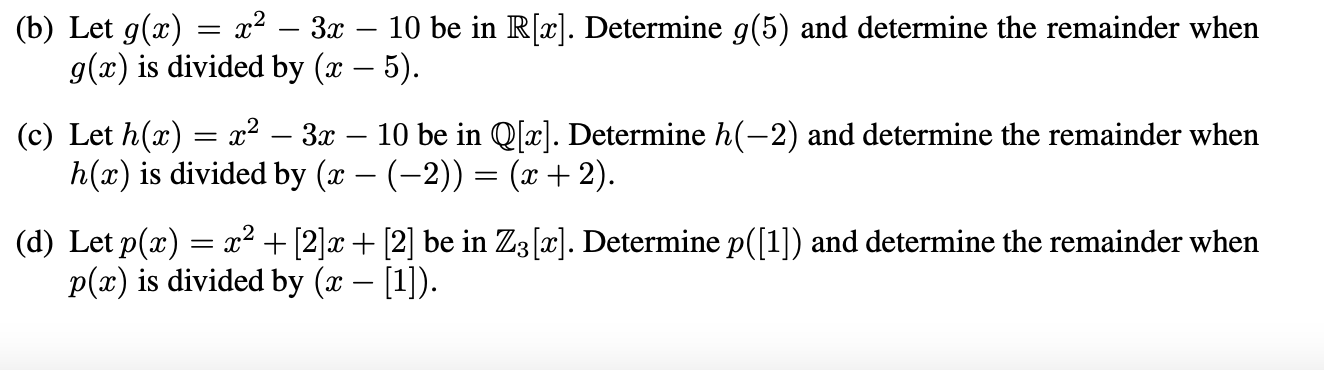 (b) Let $g(x) = x^2 - 3x - 10$ be in $\mathbb{R}[x]$. Determine $g(5)$ and determine the remainder when $g(x)$ is divided by $(x - 5)$.

(c) Let $h(x) = x^2 - 3x - 10$ be in $\mathbb{Q}[x]$. Determine $h(-2)$ and determine the remainder when $h(x)$ is divided by $(x - (-2)) = (x + 2)$.

(d) Let $p(x) = x^2 + [2]x + [2]$ be in $\mathbb{Z}_3[x]$. Determine $p([1])$ and determine the remainder when $p(x)$ is divided by $(x - [1])$.